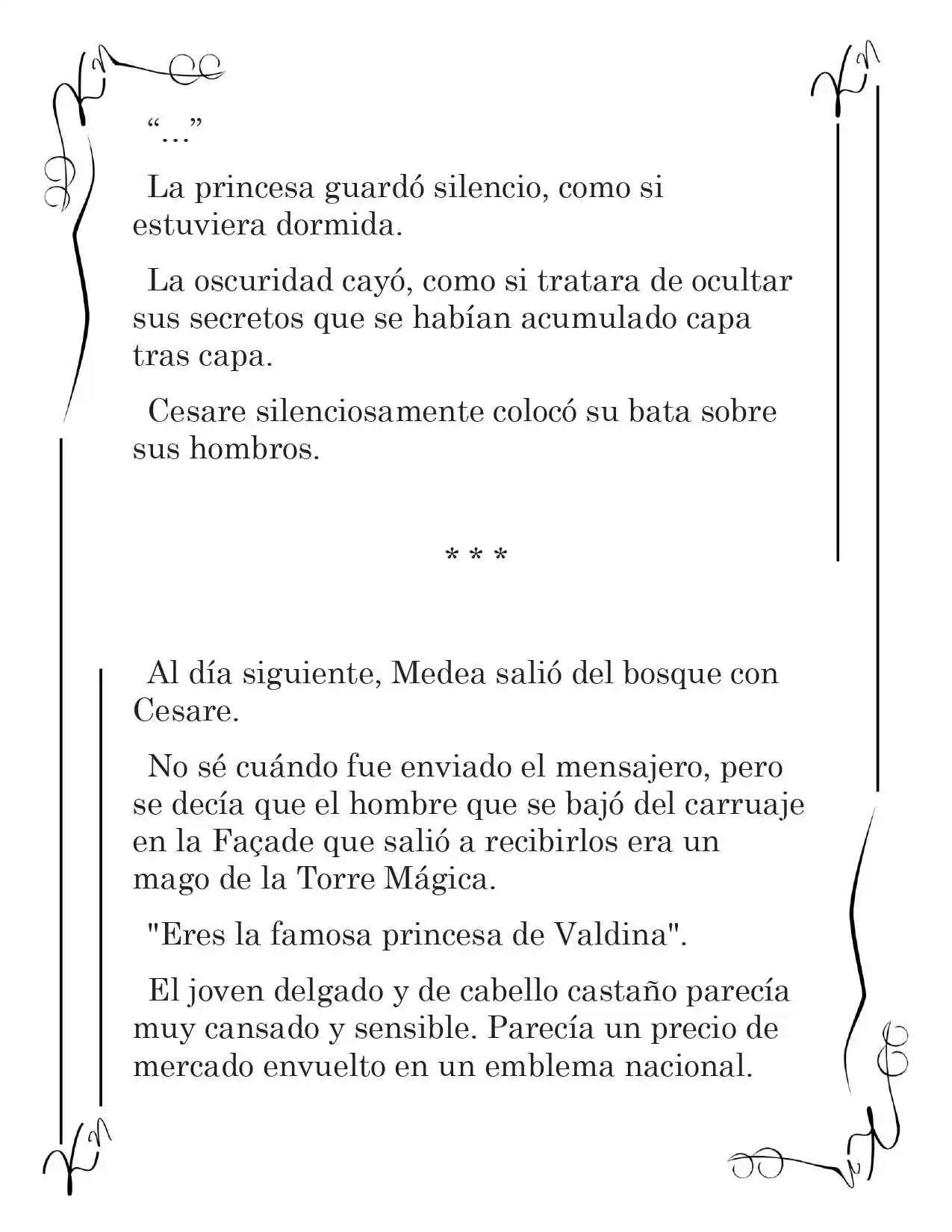 "..."

La princesa guardó silencio, como si estuviera dormida.

La oscuridad cayó, como si tratara de ocultar sus secretos que se habían acumulado capa tras capa.

Cesare silenciosamente colocó su bata sobre sus hombros.

* * *

Al día siguiente, Medea salió del bosque con Cesare.

No sé cuándo fue enviado el mensajero, pero se decía que el hombre que se bajó del carruaje en la Façade que salió a recibirlos era un mago de la Torre Mágica.

"Eres la famosa princesa de Valdina".

El joven delgado y de cabello castaño parecía muy cansado y sensible. Parecía un precio de mercado envuelto en un emblema nacional.